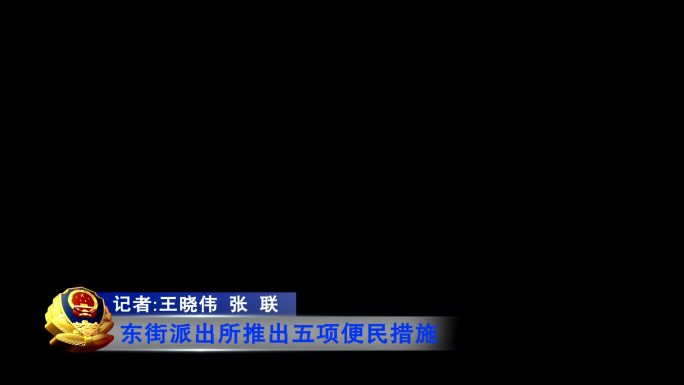 记者:王晓伟 张 联
东街派出所推出五项便民措施